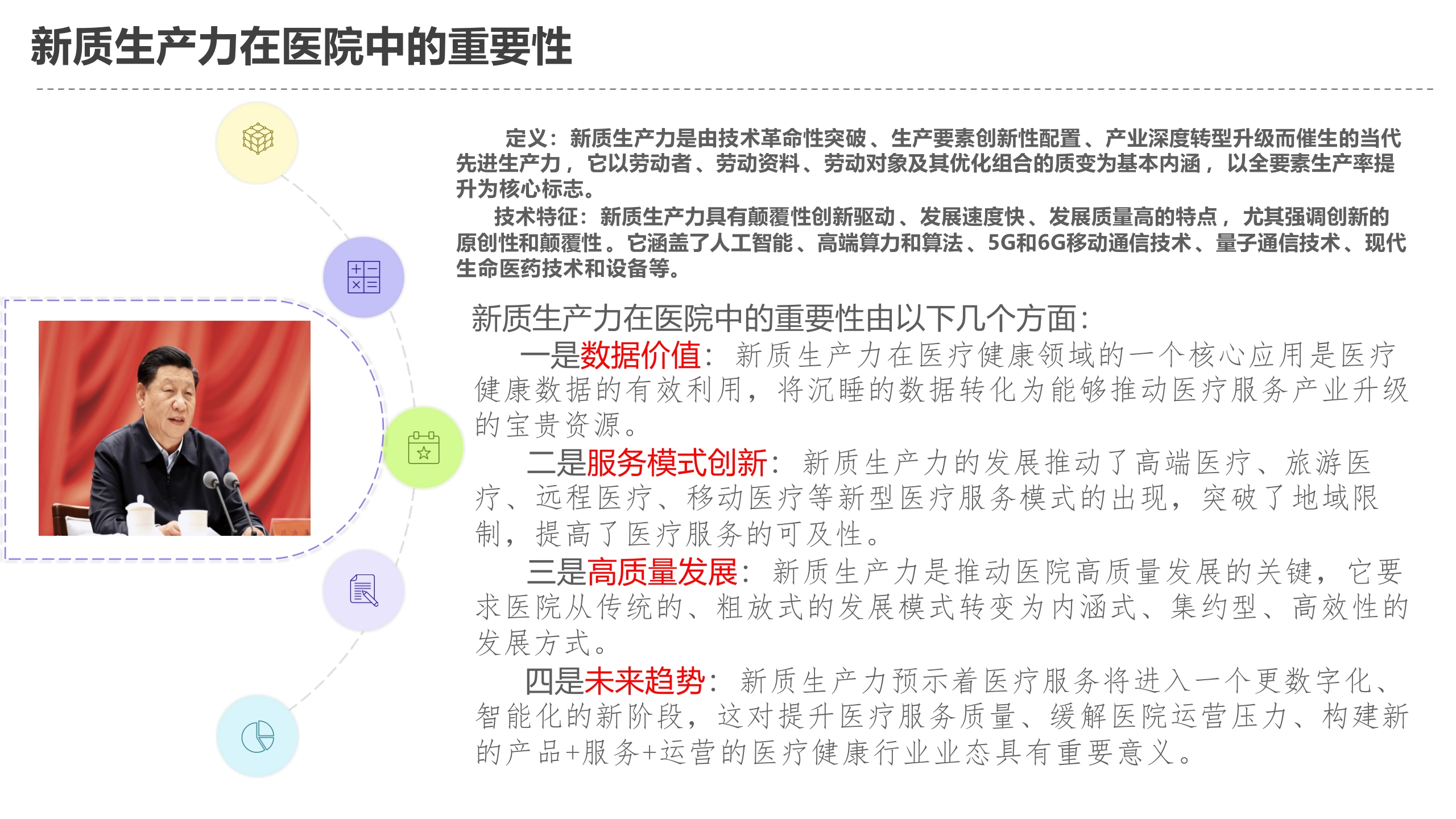 新质生产力在医院中的重要性

定义：新质生产力是由技术革命性突破、生产要素创新性配置、产业深度转型升级而催生的当代先进生产力，它以劳动者、劳动资料、劳动对象及其优化组合的质变为基本内涵，以全要素生产率提升为核心标志。

技术特征：新质生产力具有颠覆性创新驱动、发展速度快、发展质量高的特点，尤其强调创新的原创性和颠覆性。它涵盖了人工智能、高端算力和算法、5G和6G移动通信技术、量子通信技术、现代生命医药技术和设备等。

新质生产力在医院中的重要性由以下几个方面：

一是数据价值：新质生产力在医疗健康领域的一个核心应用是医疗健康数据的有效利用，将沉睡的数据转化为能够推动医疗服务产业升级的宝贵资源。

二是服务模式创新：新质生产力的发展推动了高端医疗、旅游医疗、远程医疗、移动医疗等新型医疗服务模式的出现，突破了地域限制，提高了医疗服务的可及性。

三是高质量发展：新质生产力是推动医院高质量发展的关键，它要求医院从传统的、粗放式的发展模式转变为内涵式、集约型、高效性的发展方式。

四是未来趋势：新质生产力预示着医疗服务将进入一个更数字化、智能化的新阶段，这对提升医疗服务质量、缓解医院运营压力、构建新的产品+服务+运营的医疗健康行业业态具有重要意义。